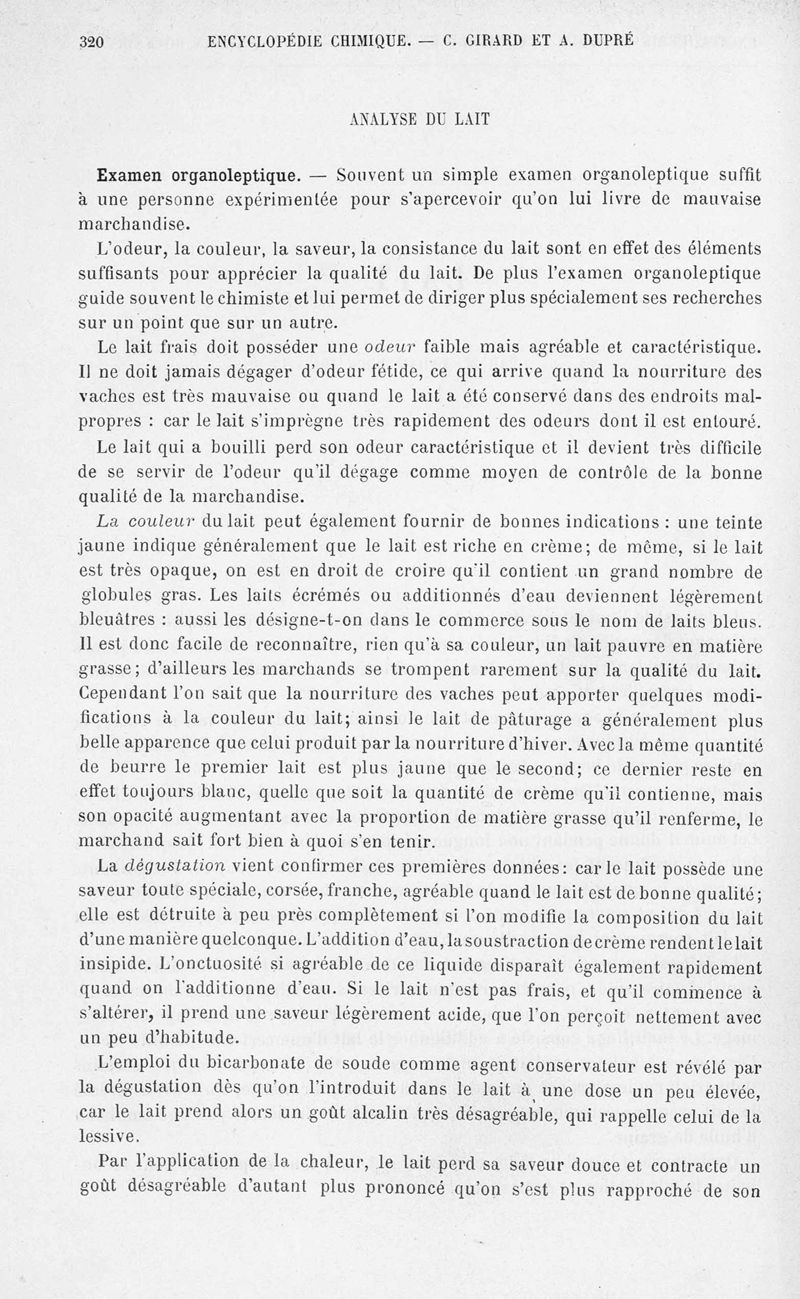 320 ENCYCLOPÉDIE CHIMIQUE. — C. GIRARD ET A. DUPRÉ

ANALYSE DU LAIT

Examen organoleptique. — Souvent un simple examen organoleptique suffit à une personne expérimentée pour s'apercevoir qu'on lui livre de mauvaise marchandise.

L'odeur, la couleur, la saveur, la consistance du lait sont en effet des éléments suffisants pour apprécier la qualité du lait. De plus l'examen organoleptique guide souvent le chimiste et lui permet de diriger plus spécialement ses recherches sur un point que sur un autre.

Le lait frais doit posséder une odeur faible mais agréable et caractéristique. Il ne doit jamais dégager d'odeur fétide, ce qui arrive quand la nourriture des vaches est très mauvaise ou quand le lait a été conservé dans des endroits malpropres : car le lait s'imprègne très rapidement des odeurs dont il est entouré.

Le lait qui a bouilli perd son odeur caractéristique et il devient très difficile de se servir de l'odeur qu'il dégage comme moyen de contrôle de la bonne qualité de la marchandise.

La couleur du lait peut également fournir de bonnes indications : une teinte jaune indique généralement que le lait est riche en crème; de même, si le lait est très opaque, on est en droit de croire qu'il contient un grand nombre de globules gras. Les laits écrémés ou additionnés d'eau deviennent légèrement bleuâtres : aussi les désigne-t-on dans le commerce sous le nom de laits bleus. Il est donc facile de reconnaître, rien qu'à sa couleur, un lait pauvre en matière grasse; d'ailleurs les marchands se trompent rarement sur la qualité du lait. Cependant l'on sait que la nourriture des vaches peut apporter quelques modifications à la couleur du lait; ainsi le lait de pâturage a généralement plus belle apparence que celui produit par la nourriture d'hiver. Avec la même quantité de beurre le premier lait est plus jaune que le second; ce dernier reste en effet toujours blanc, quelle que soit la quantité de crème qu'il contienne, mais son opacité augmentant avec la proportion de matière grasse qu'il renferme, le marchand sait fort bien à quoi s'en tenir.

La dégustation vient confirmer ces premières données: car le lait possède une saveur toute spéciale, corsée, franche, agréable quand le lait est de bonne qualité; elle est détruite à peu près complètement si l'on modifie la composition du lait d'une manière quelconque. L'addition d'eau, la soustraction de crème rendent le lait insipide. L'onctuosité si agréable de ce liquide disparaît également rapidement quand on l'additionne d'eau. Si le lait n'est pas frais, et qu'il commence à s'altérer, il prend une saveur légèrement acide, que l'on perçoit nettement avec un peu d'habitude.

L'emploi du bicarbonate de soude comme agent conservateur est révélé par la dégustation dès qu'on l'introduit dans le lait à une dose un peu élevée, car le lait prend alors un goût alcalin très désagréable, qui rappelle celui de la lessive.

Par l'application de la chaleur, le lait perd sa saveur douce et contracte un goût désagréable d'autant plus prononcé qu'on s'est plus rapproché de son